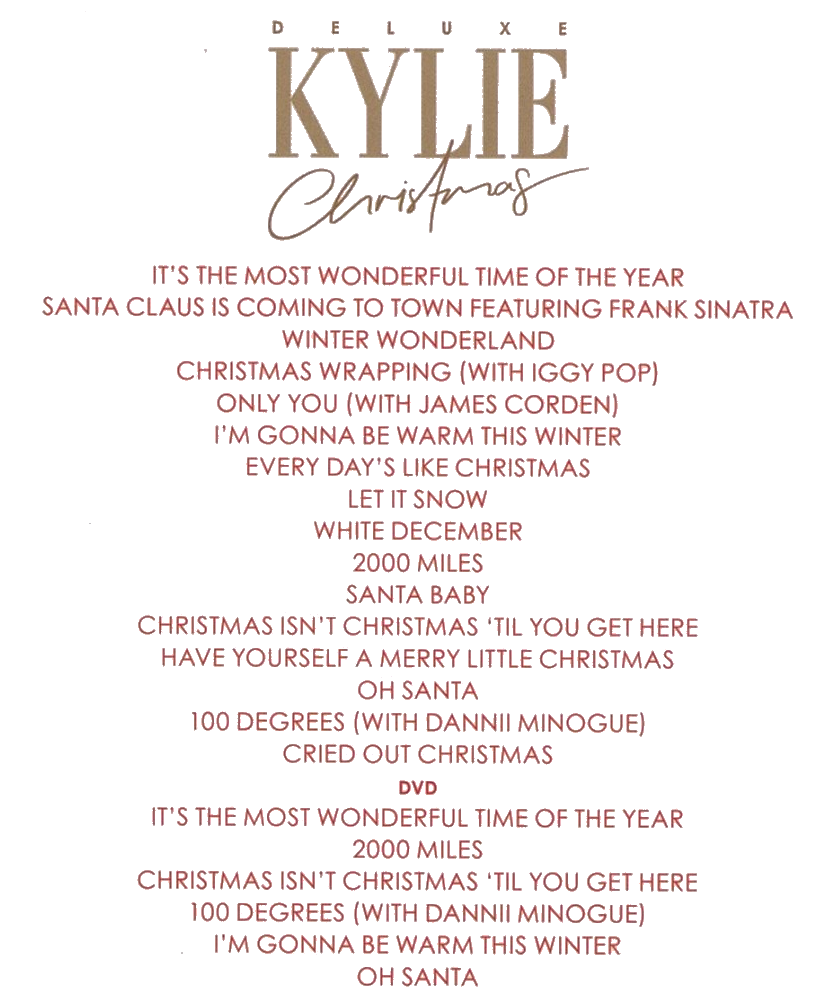 DELUXE
KYLIE
Christmas

IT'S THE MOST WONDERFUL TIME OF THE YEAR
SANTA CLAUS IS COMING TO TOWN FEATURING FRANK SINATRA
WINTER WONDERLAND
CHRISTMAS WRAPPING (WITH IGGY POP)
ONLY YOU (WITH JAMES CORDEN)
I'M GONNA BE WARM THIS WINTER
EVERY DAY'S LIKE CHRISTMAS
LET IT SNOW
WHITE DECEMBER
2000 MILES
SANTA BABY
CHRISTMAS ISN'T CHRISTMAS 'TIL YOU GET HERE
HAVE YOURSELF A MERRY LITTLE CHRISTMAS
OH SANTA
100 DEGREES (WITH DANNII MINOGUE)
CRIED OUT CHRISTMAS
DVD
IT'S THE MOST WONDERFUL TIME OF THE YEAR
2000 MILES
CHRISTMAS ISN'T CHRISTMAS 'TIL YOU GET HERE
100 DEGREES (WITH DANNII MINOGUE)
I'M GONNA BE WARM THIS WINTER
OH SANTA